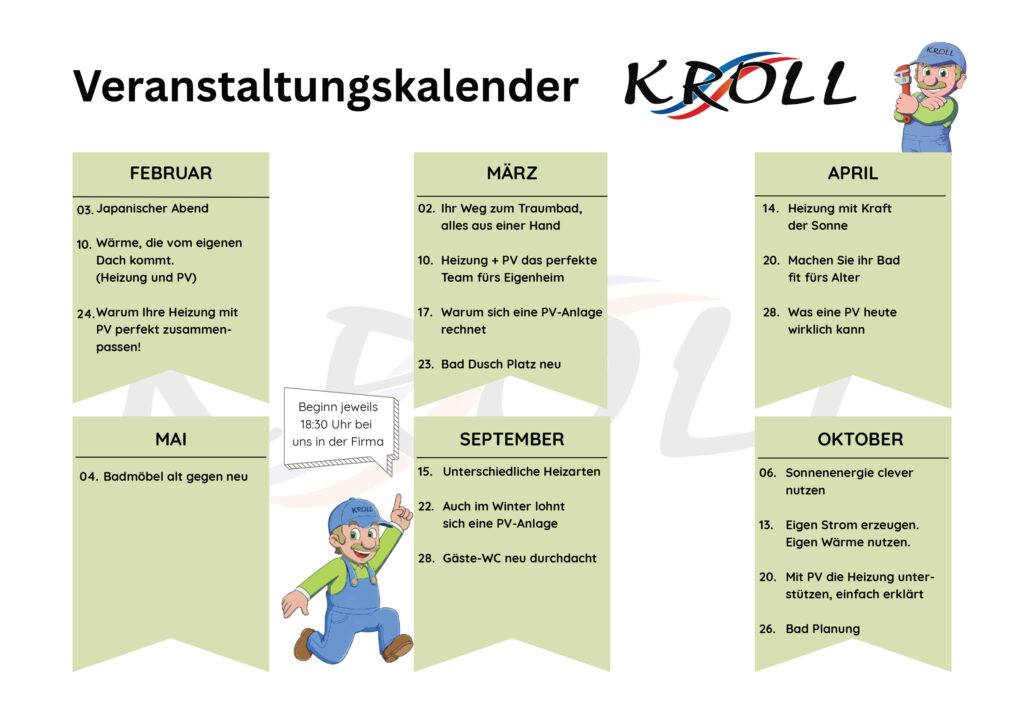 Veranstaltungskalender

KROLL

KROLL

FEBRUAR

03. Japanischer Abend

10. Wärme, die vom eigenen Dach kommt. (Heizung und PV)

24. Warum Ihre Heizung mit PV perfekt zusammenpassen!

MÄRZ

02. Ihr Weg zum Traumbad, alles aus einer Hand

10. Heizung + PV das perfekte Team fürs Eigenheim

17. Warum sich eine PV-Anlage rechnet

23. Bad Dusch Platz neu

APRIL

14. Heizung mit Kraft der Sonne

20. Machen Sie ihr Bad fit fürs Alter

28. Was eine PV heute wirklich kann

MAI

04. Badmöbel alt gegen neu

Beginn jeweils 18:30 Uhr bei uns in der Firma

KROLL

SEPTEMBER

15. Unterschiedliche Heizarten

22. Auch im Winter lohnt sich eine PV-Anlage

28. Gäste-WC neu durchdacht

OKTOBER

06. Sonnenenergie clever nutzen

13. Eigen Strom erzeugen. Eigen Wärme nutzen.

20. Mit PV die Heizung unterstützen, einfach erklärt

26. Bad Planung